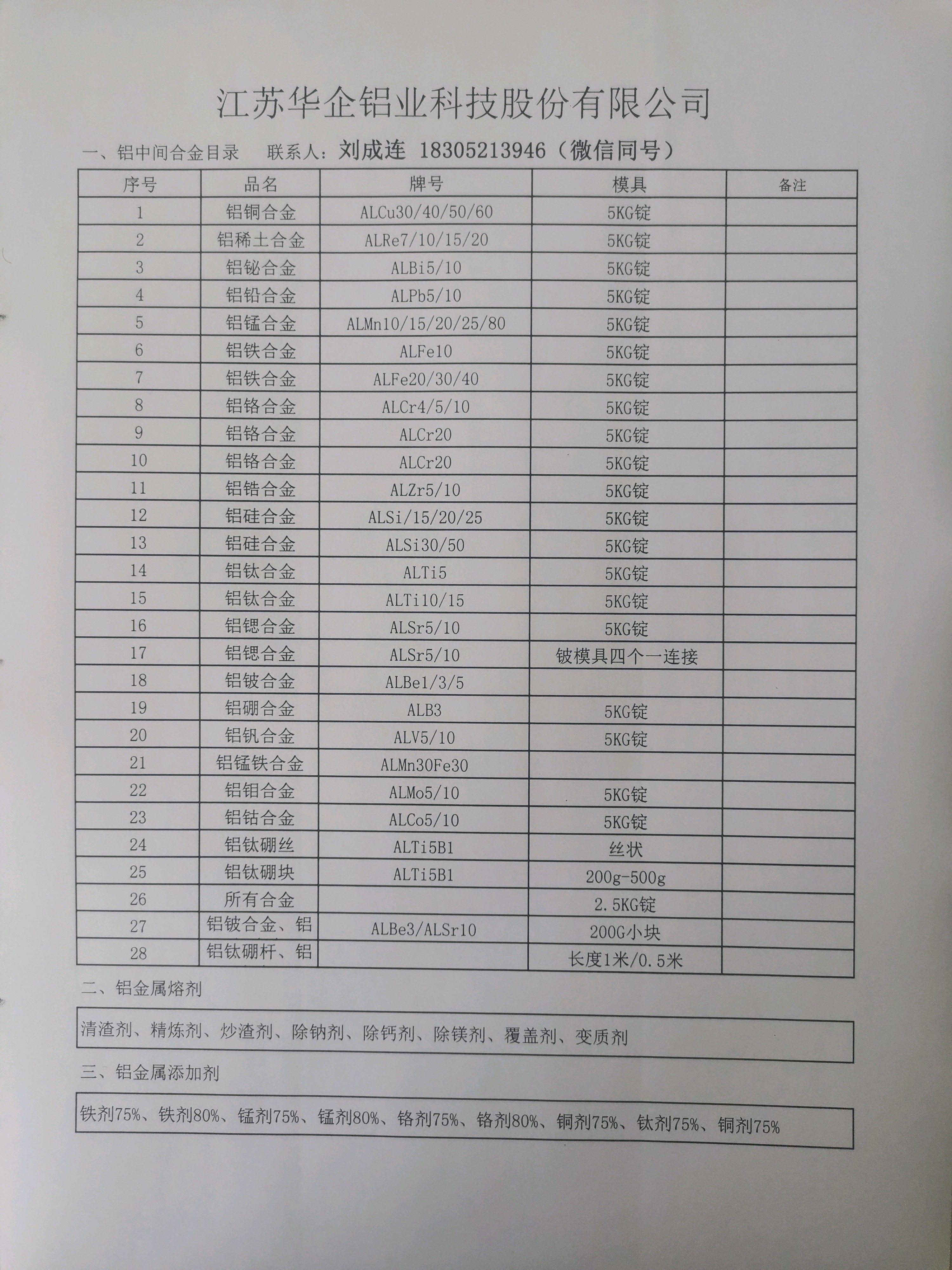 江苏华企铝业科技股份有限公司

一、铝中间合金目录 联系人：刘成连 18305213946（微信同号）

| 序号 | 品名 | 牌号 | 模具 | 备注 |
|---|---|---|---|---|
| 1 | 铝铜合金 | ALCu30/40/50/60 | 5KG锭 | |
| 2 | 铝稀土合金 | ALRe7/10/15/20 | 5KG锭 | |
| 3 | 铝铋合金 | ALBi5/10 | 5KG锭 | |
| 4 | 铝铅合金 | ALPb5/10 | 5KG锭 | |
| 5 | 铝锰合金 | ALMn10/15/20/25/80 | 5KG锭 | |
| 6 | 铝铁合金 | ALFe10 | 5KG锭 | |
| 7 | 铝铁合金 | ALFe20/30/40 | 5KG锭 | |
| 8 | 铝铬合金 | ALCr4/5/10 | 5KG锭 | |
| 9 | 铝铬合金 | ALCr20 | 5KG锭 | |
| 10 | 铝铬合金 | ALCr20 | 5KG锭 | |
| 11 | 铝锆合金 | ALZr5/10 | 5KG锭 | |
| 12 | 铝硅合金 | ALSi/15/20/25 | 5KG锭 | |
| 13 | 铝硅合金 | ALSi30/50 | 5KG锭 | |
| 14 | 铝钛合金 | ALTi5 | 5KG锭 | |
| 15 | 铝钛合金 | ALTi10/15 | 5KG锭 | |
| 16 | 铝锶合金 | ALSr5/10 | 5KG锭 | |
| 17 | 铝锶合金 | ALSr5/10 | 铍模具四个一连接 | |
| 18 | 铝铍合金 | ALBe1/3/5 | | |
| 19 | 铝硼合金 | ALB3 | 5KG锭 | |
| 20 | 铝钒合金 | ALV5/10 | 5KG锭 | |
| 21 | 铝锰铁合金 | ALMn30Fe30 | | |
| 22 | 铝钼合金 | ALMo5/10 | 5KG锭 | |
| 23 | 铝钴合金 | ALCo5/10 | 5KG锭 | |
| 24 | 铝钛硼丝 | ALTi5B1 | 丝状 | |
| 25 | 铝钛硼块 | ALTi5B1 | 200g-500g | |
| 26 | 所有合金 | | 2.5KG锭 | |
| 27 | 铝铍合金、铝 | ALBe3/ALSr10 | 200G小块 | |
| 28 | 铝钛硼杆、铝 | | 长度1米/0.5米 | |

二、铝金属熔剂

清渣剂、精炼剂、炒渣剂、除钠剂、除钙剂、除镁剂、覆盖剂、变质剂

三、铝金属添加剂

铁剂75%、铁剂80%、锰剂75%、锰剂80%、铬剂75%、铬剂80%、铜剂75%、钛剂75%、铜剂75%